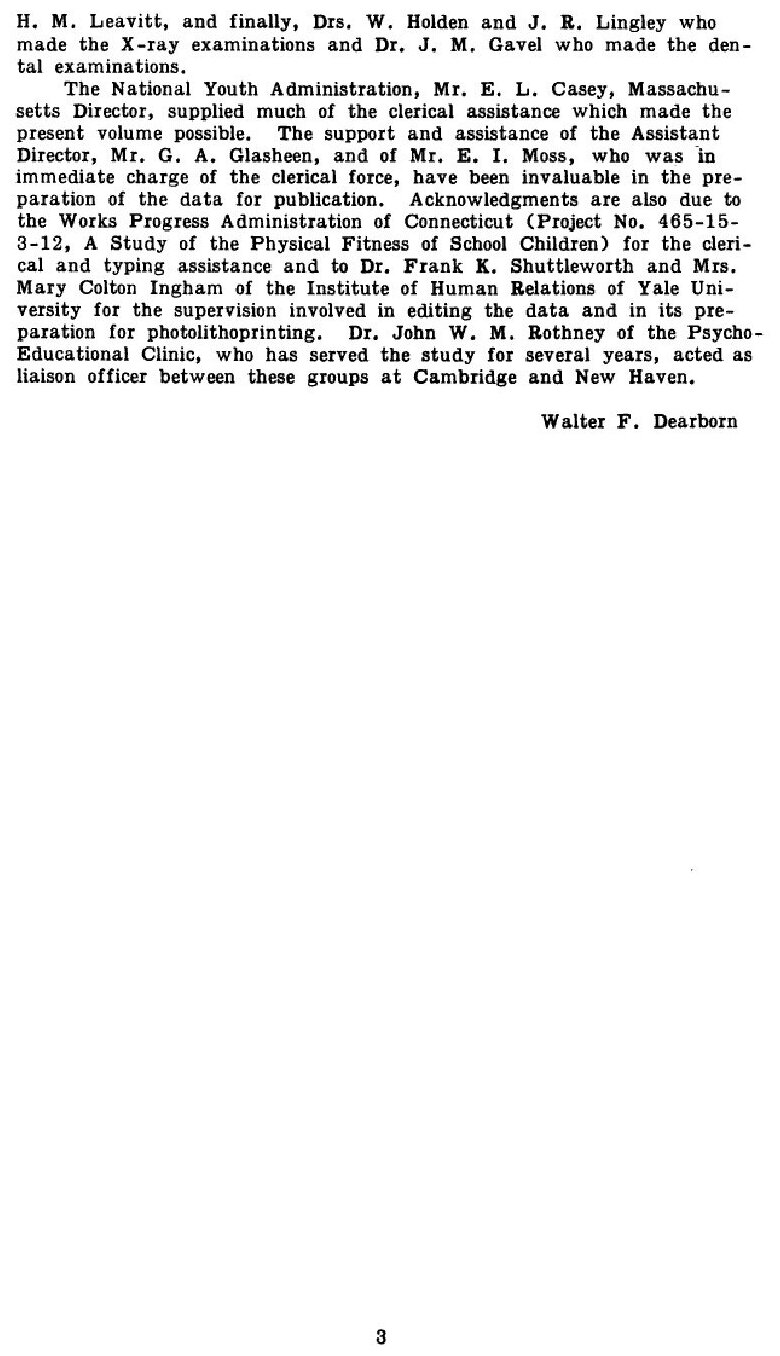 H. M. Leavitt, and finally, Drs. W. Holden and J. R. Lingley who made the X-ray examinations and Dr. J. M. Gavel who made the dental examinations.

The National Youth Administration, Mr. E. L. Casey, Massachusetts Director, supplied much of the clerical assistance which made the present volume possible. The support and assistance of the Assistant Director, Mr. G. A. Glasheen, and of Mr. E. I. Moss, who was in immediate charge of the clerical force, have been invaluable in the preparation of the data for publication. Acknowledgments are also due to the Works Progress Administration of Connecticut (Project No. 465-15-3-12, A Study of the Physical Fitness of School Children) for the clerical and typing assistance and to Dr. Frank K. Shuttleworth and Mrs. Mary Colton Ingham of the Institute of Human Relations of Yale University for the supervision involved in editing the data and in its preparation for photolithoprinting. Dr. John W. M. Rothney of the Psycho-Educational Clinic, who has served the study for several years, acted as liaison officer between these groups at Cambridge and New Haven.

Walter F. Dearborn

3